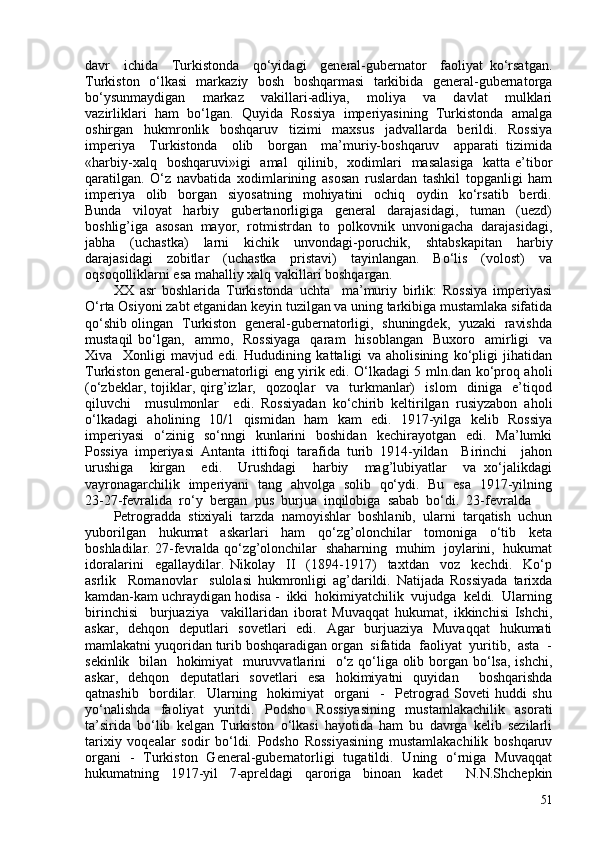 davr ichida Turkistonda qo‘yidagi general-gubernator faoliyat ko‘rsatgan. Turkiston o‘lkasi markaziy bosh boshqarmasi tarkibida general-gubernatorga bo‘ysunmaydigan markaz vakillari-adliya, moliya va davlat mulklari vazirliklari ham bo‘lgan. Quyida Rossiya imperiyasining Turkistonda amalga oshirgan hukmronlik boshqaruv tizimi maxsus jadvallarda berildi. Rossiya imperiya Turkistonda olib borgan ma’muriy-boshqaruv apparati tizimida «harbiy-xalq boshqaruvi»igi amal qilinib, xodimlari masalasiga katta e’tibor qaratilgan. O‘z navbatida xodimlarining asosan ruslardan tashkil topganligi ham imperiya olib borgan siyosatning mohiyatini ochiq oydin ko‘rsatib berdi. Bunda viloyat harbiy gubertanorligiga general darajasidagi, tuman (uezd) boshlig’iga asosan mayor, rotmistrdan to polkovnik unvonigacha darajasidagi, jabha (uchastka) larni kichik unvondagi-poruchik, shtabskapitan harbiy darajasidagi zobitlar (uchastka pristavi) tayinlangan. Bo‘lis (volost) va oqsoqolliklarni esa mahalliy xalq vakillari boshqargan.

XX asr boshlarida Turkistonda uchta ma’muriy birlik: Rossiya imperiyasi O‘rta Osiyoni zabt etganidan keyin tuzilgan va uning tarkibiga mustamlaka sifatida qo‘shib olingan Turkiston general-gubernatorligi, shuningdek, yuzaki ravishda mustaqil bo‘lgan, ammo, Rossiyaga qaram hisoblangan Buxoro amirligi va Xiva Xonligi mavjud edi. Hududining kattaligi va aholisining ko‘pligi jihatidan Turkiston general-gubernatorligi eng yirik edi. O‘lkadagi 5 mln.dan ko‘proq aholi (o‘zbeklar, tojiklar, qirg’izlar, qozoqlar va turkmanlar) islom diniga e’tiqod qiluvchi musulmonlar edi. Rossiyadan ko‘chirib keltirilgan rusiyzabon aholi o‘lkadagi aholining 10/1 qismidan ham kam edi. 1917-yilga kelib Rossiya imperiyasi o‘zinig so‘nngi kunlarini boshidan kechirayotgan edi. Ma’lumki Possiya imperiyasi Antanta ittifoqi tarafida turib 1914-yildan Birinchi jahon urushiga kirgan edi. Urushdagi harbiy mag’lubiyatlar va xo‘jalikdagi vayronagarchilik imperiyani tang ahvolga solib qo‘ydi. Bu esa 1917-yilning 23-27-fevralida ro‘y bergan pus burjua inqilobiga sabab bo‘di. 23-fevralda

Petrogradda stixiyali tarzda namoyishlar boshlanib, ularni tarqatish uchun yuborilgan hukumat askarlari ham qo‘zg’olonchilar tomoniga o‘tib keta boshladilar. 27-fevralda qo‘zg’olonchilar shaharning muhim joylarini, hukumat idoralarini egallaydilar. Nikolay II (1894-1917) taxtdan voz kechdi. Ko‘p asrlik Romanovlar sulolasi hukmronligi ag’darildi. Natijada Rossiyada tarixda kamdan-kam uchraydigan hodisa - ikki hokimiyatchilik vujudga keldi. Ularning birinchisi burjuaziya vakillaridan iborat Muvaqqat hukumat, ikkinchisi Ishchi, askar, dehqon deputlari sovetlari edi. Agar burjuaziya Muvaqqat hukumati mamlakatni yuqoridan turib boshqaradigan organ sifatida faoliyat yuritib, asta - sekinlik bilan hokimiyat muruvvatlarini o‘z qo‘liga olib borgan bo‘lsa, ishchi, askar, dehqon deputatlari sovetlari esa hokimiyatni quyidan boshqarishda qatnashib bordilar. Ularning hokimiyat organi - Petrograd Soveti huddi shu yo‘nalishda faoliyat yuritdi. Podsho Rossiyasining mustamlakachilik asorati ta’sirida bo‘lib kelgan Turkiston o‘lkasi hayotida ham bu davrga kelib sezilarli tarixiy voqealar sodir bo‘ldi. Podsho Rossiyasining mustamlakachilik boshqaruv organi - Turkiston General-gubernatorligi tugatildi. Uning o‘rniga Muvaqqat hukumatning 1917-yil 7-apreldagi qaroriga binoan kadet N.N.Shchepkin

51